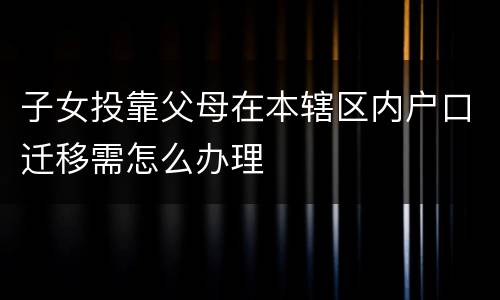 子女投靠父母在本辖区内户口迁移需怎么办理